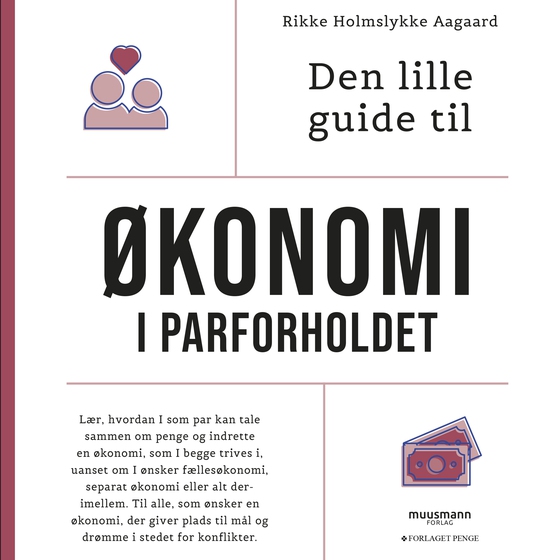 Rikke Holmslykke Aagaard

Den lille guide til

ØKONOMI
I PARFORHOLDET

Lær, hvordan I som par kan tale sammen om penge og indrette en økonomi, som I begge trives i, uanset om I ønsker fællesøkonomi, separat økonomi eller alt derimellem. Til alle, som ønsker en økonomi, der giver plads til mål og drømme i stedet for konflikter.

muusmann FORLAG

FORLAGET PENGE